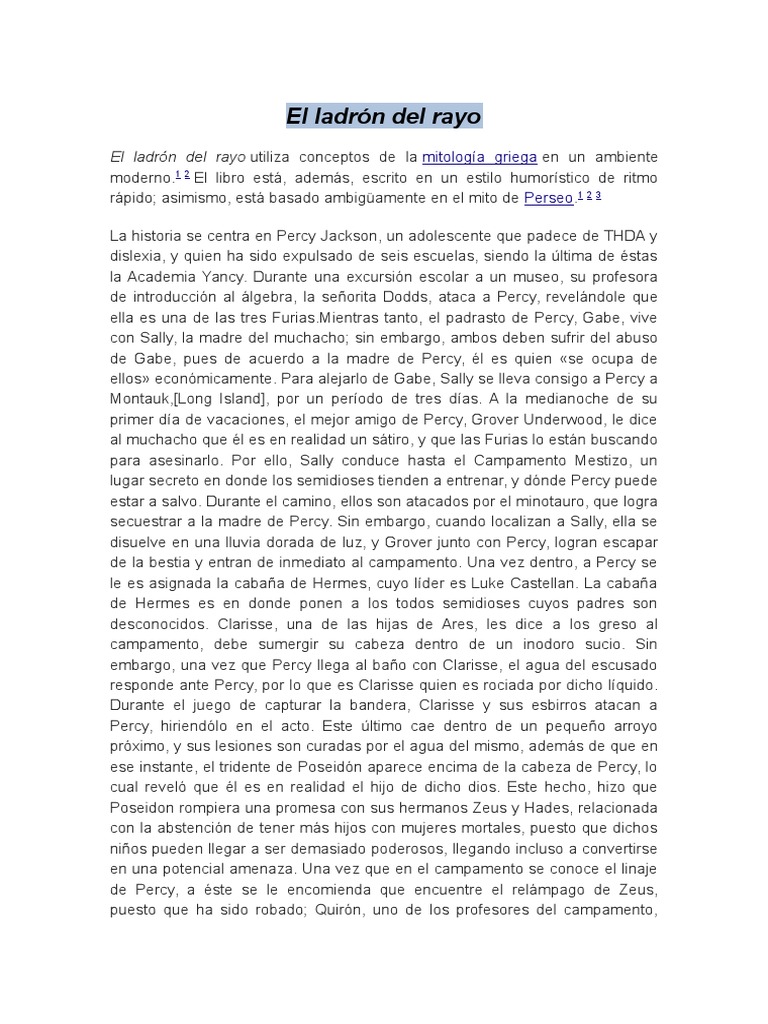 El ladrón del rayo

El ladrón del rayo utiliza conceptos de la mitología griega en un ambiente moderno.$^{1}$ $^{2}$ El libro está, además, escrito en un estilo humorístico de ritmo rápido; asimismo, está basado ambigüamente en el mito de Perseo.$^{1}$ $^{2}$ $^{3}$

La historia se centra en Percy Jackson, un adolescente que padece de THDA y dislexia, y quien ha sido expulsado de seis escuelas, siendo la última de éstas la Academia Yancy. Durante una excursión escolar a un museo, su profesora de introducción al álgebra, la señorita Dodds, ataca a Percy, revelándole que ella es una de las tres Furias.Mientras tanto, el padrasto de Percy, Gabe, vive con Sally, la madre del muchacho; sin embargo, ambos deben sufrir del abuso de Gabe, pues de acuerdo a la madre de Percy, él es quien «se ocupa de ellos» económicamente. Para alejarlo de Gabe, Sally se lleva consigo a Percy a Montauk,[Long Island], por un período de tres días. A la medianoche de su primer día de vacaciones, el mejor amigo de Percy, Grover Underwood, le dice al muchacho que él es en realidad un sátiro, y que las Furias lo están buscando para asesinarlo. Por ello, Sally conduce hasta el Campamento Mestizo, un lugar secreto en donde los semidioses tienden a entrenar, y dónde Percy puede estar a salvo. Durante el camino, ellos son atacados por el minotauro, que logra secuestrar a la madre de Percy. Sin embargo, cuando localizan a Sally, ella se disuelve en una lluvia dorada de luz, y Grover junto con Percy, logran escapar de la bestia y entran de inmediato al campamento. Una vez dentro, a Percy se le es asignada la cabaña de Hermes, cuyo líder es Luke Castellan. La cabaña de Hermes es en donde ponen a los todos semidioses cuyos padres son desconocidos. Clarisse, una de las hijas de Ares, les dice a los greso al campamento, debe sumergir su cabeza dentro de un inodoro sucio. Sin embargo, una vez que Percy llega al baño con Clarisse, el agua del escusado responde ante Percy, por lo que es Clarisse quien es rociada por dicho líquido. Durante el juego de capturar la bandera, Clarisse y sus esbirros atacan a Percy, hiriendólo en el acto. Este último cae dentro de un pequeño arroyo próximo, y sus lesiones son curadas por el agua del mismo, además de que en ese instante, el tridente de Poseidón aparece encima de la cabeza de Percy, lo cual reveló que él es en realidad el hijo de dicho dios. Este hecho, hizo que Poseidon rompiera una promesa con sus hermanos Zeus y Hades, relacionada con la abstención de tener más hijos con mujeres mortales, puesto que dichos niños pueden llegar a ser demasiado poderosos, llegando incluso a convertirse en una potencial amenaza. Una vez que en el campamento se conoce el linaje de Percy, a éste se le encomienda que encuentre el relámpago de Zeus, puesto que ha sido robado; Quirón, uno de los profesores del campamento,